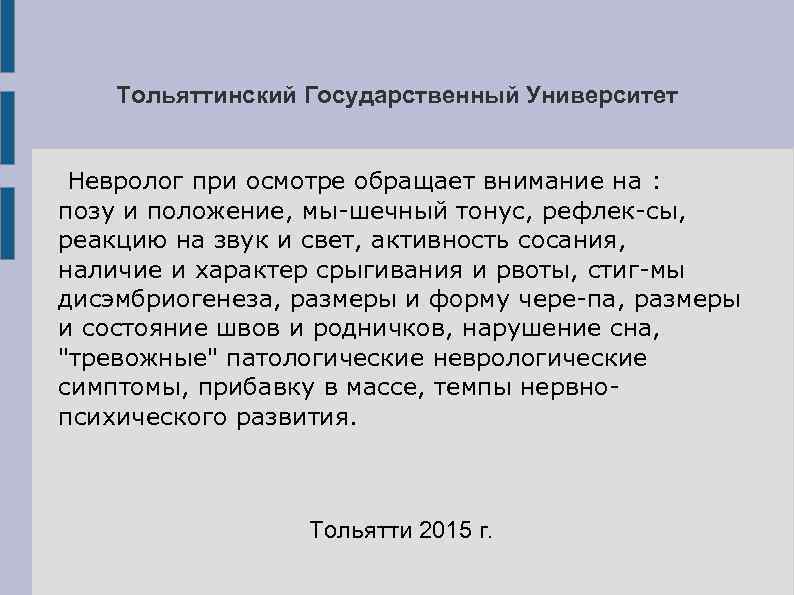 Тольяттинский Государственный Университет

Невролог при осмотре обращает внимание на : позу и положение, мы-шечный тонус, рефлек-сы, реакцию на звук и свет, активность сосания, наличие и характер срыгивания и рвоты, стиг-мы дисэмбриогенеза, размеры и форму чере-па, размеры и состояние швов и родничков, нарушение сна, "тревожные" патологические неврологические симптомы, прибавку в массе, темпы нервно-психического развития.

Тольятти 2015 г.